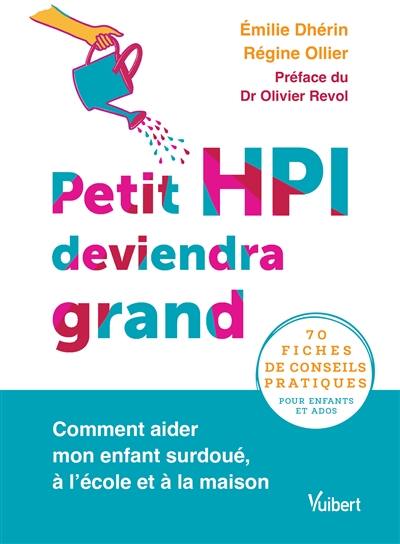 Émilie Dhérin
Régine Ollier
Préface du
Dr Olivier Revol

Petit HPI deviendra grand

70 FICHES DE CONSEILS PRATIQUES
POUR ENFANTS ET ADOS

Comment aider mon enfant surdoué, à l'école et à la maison

Vuibert